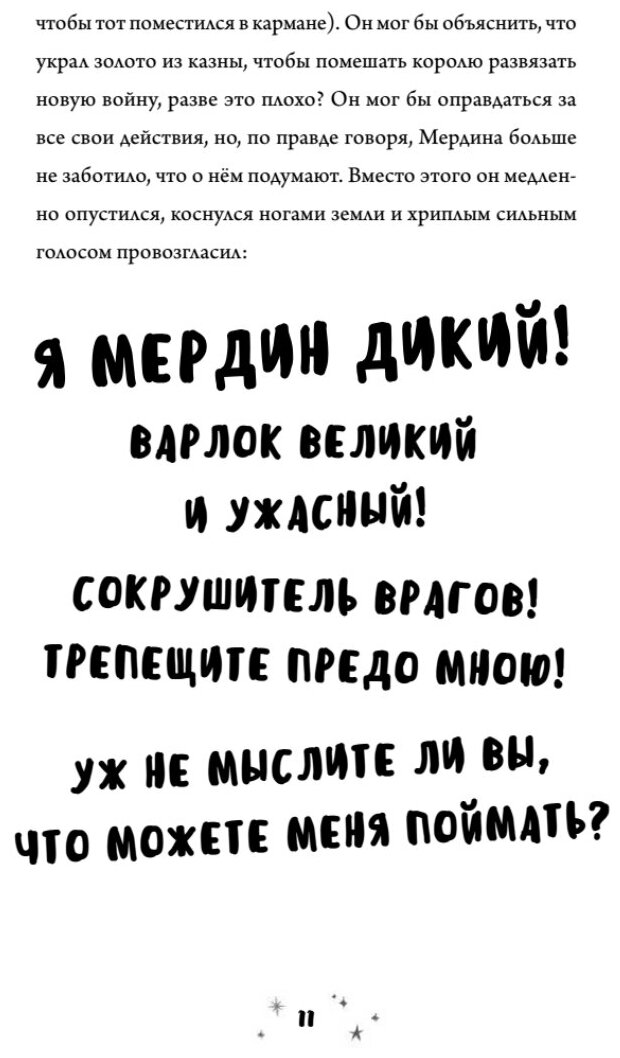 чтобы тот поместился в кармане). Он мог бы объяснить, что украл золото из казны, чтобы помешать королю развязать новую войну, разве это плохо? Он мог бы оправдаться за все свои действия, но, по правде говоря, Мердина больше не заботило, что о нём подумают. Вместо этого он медленно опустился, коснулся ногами земли и хриплым сильным голосом провозгласил:

Я МЕРДИН ДИКИЙ!
ВАРЛОК ВЕЛИКИЙ
И УЖАСНЫЙ!
СОКРУШИТЕЛЬ ВРАГОВ!
ТРЕПЕЩИТЕ ПРЕДО МНОЮ!

УЖ НЕ МЫСЛИТЕ ЛИ ВЫ,
ЧТО МОЖЕТЕ МЕНЯ ПОЙМАТЬ?

11